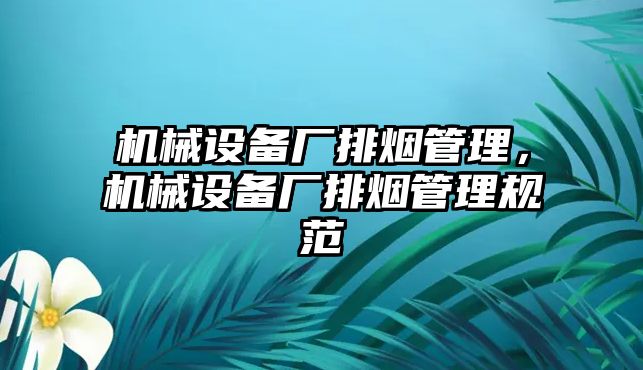 机械设备厂排烟管理，机械设备厂排烟管理规范